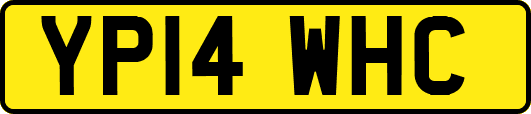 YP14 WHC